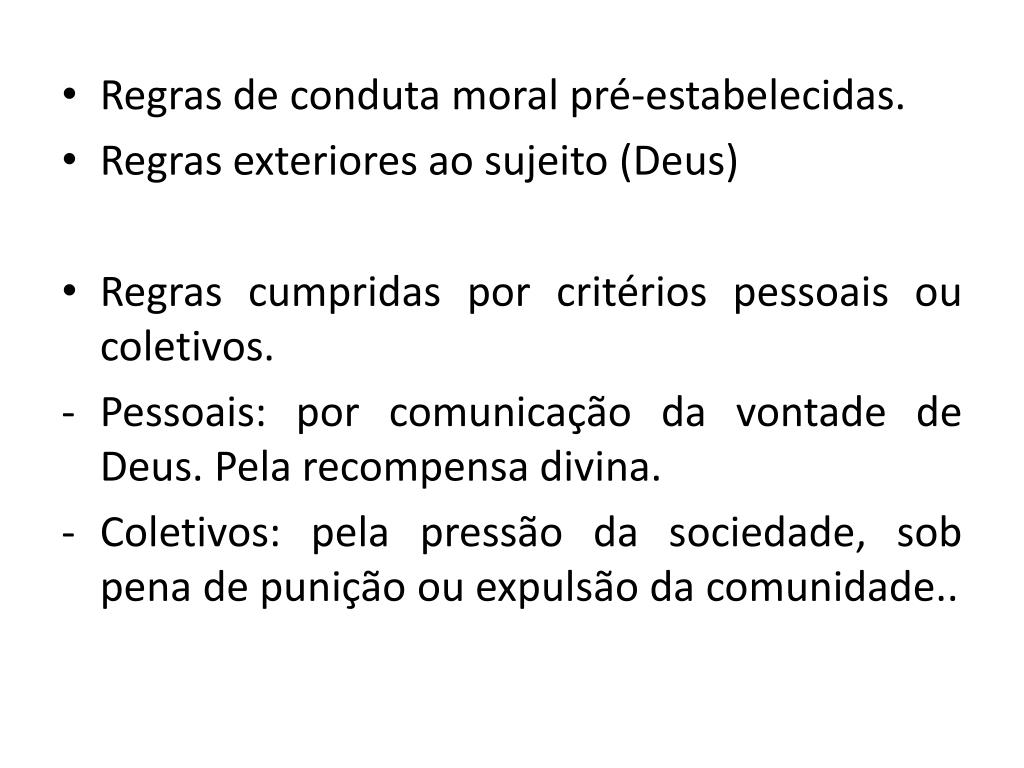 • Regras de conduta moral pré-estabelecidas.
• Regras exteriores ao sujeito (Deus)

• Regras cumpridas por critérios pessoais ou coletivos.
- Pessoais: por comunicação da vontade de Deus. Pela recompensa divina.
- Coletivos: pela pressão da sociedade, sob pena de punição ou expulsão da comunidade..